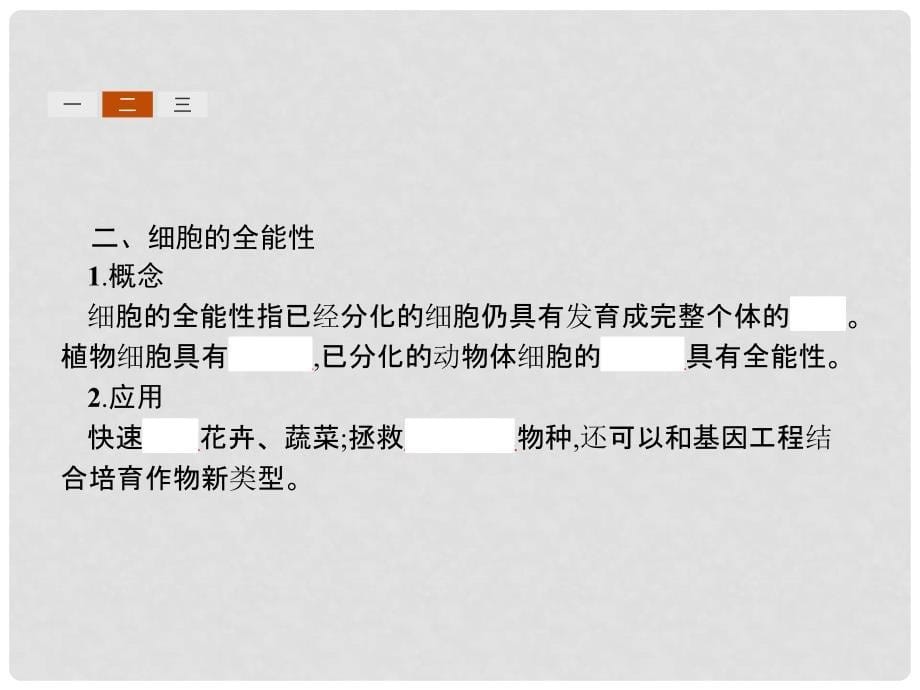 一 二 三

二、细胞的全能性

1.概念

细胞的全能性指已经分化的细胞仍具有发育成完整个体的　　。植物细胞具有　　　,已分化的动物体细胞的　　　具有全能性。

2.应用

快速　　花卉、蔬菜;拯救　　　　物种,还可以和基因工程结合培育作物新类型。